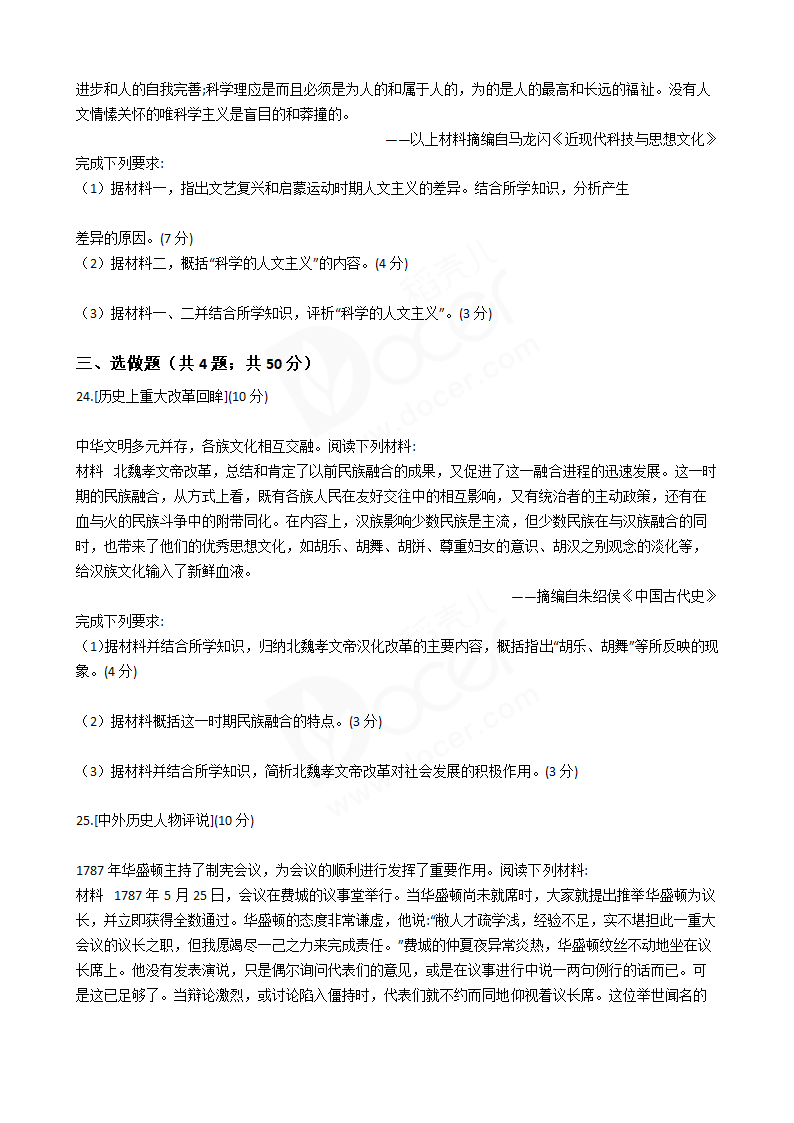 进步和人的自我完善;科学理应是而且必须是为人的和属于人的，为的是人的最高和长远的福祉。没有人文情愫关怀的唯科学主义是盲目的和莽撞的。

——以上材料摘编自马龙闪《近现代科技与思想文化》

完成下列要求:

（1）据材料一，指出文艺复兴和启蒙运动时期人文主义的差异。结合所学知识，分析产生

差异的原因。(7 分)

（2）据材料二，概括“科学的人文主义”的内容。(4 分)

（3）据材料一、二并结合所学知识，评析“科学的人文主义”。(3 分)

三、选做题（共 4 题；共 50 分）

24.[历史上重大改革回眸](10 分)

中华文明多元并存，各族文化相互交融。阅读下列材料:

材料　北魏孝文帝改革，总结和肯定了以前民族融合的成果，又促进了这一融合进程的迅速发展。这一时期的民族融合，从方式上看，既有各族人民在友好交往中的相互影响，又有统治者的主动政策，还有在血与火的民族斗争中的附带同化。在内容上，汉族影响少数民族是主流，但少数民族在与汉族融合的同时，也带来了他们的优秀思想文化，如胡乐、胡舞、胡饼、尊重妇女的意识、胡汉之别观念的淡化等，给汉族文化输入了新鲜血液。

——摘编自朱绍侯《中国古代史》

完成下列要求:

（1)据材料并结合所学知识，归纳北魏孝文帝汉化改革的主要内容，概括指出“胡乐、胡舞”等所反映的现象。(4 分)

（2）据材料概括这一时期民族融合的特点。(3 分)

（3）据材料并结合所学知识，简析北魏孝文帝改革对社会发展的积极作用。(3 分)

25.[中外历史人物评说](10 分)

1787 年华盛顿主持了制宪会议，为会议的顺利进行发挥了重要作用。阅读下列材料:

材料　1787 年 5 月 25 日，会议在费城的议事堂举行。当华盛顿尚未就席时，大家就提出推举华盛顿为议长，并立即获得全数通过。华盛顿的态度非常谦虚，他说:“敝人才疏学浅，经验不足，实不堪担此一重大会议的议长之职，但我愿竭尽一己之力来完成责任。”费城的仲夏夜异常炎热，华盛顿纹丝不动地坐在议长席上。他没有发表演说，只是偶尔询问代表们的意见，或是在议事进行中说一两句例行的话而已。可是这已足够了。当辩论激烈，或讨论陷入僵持时，代表们就不约而同地仰视着议长席。这位举世闻名的